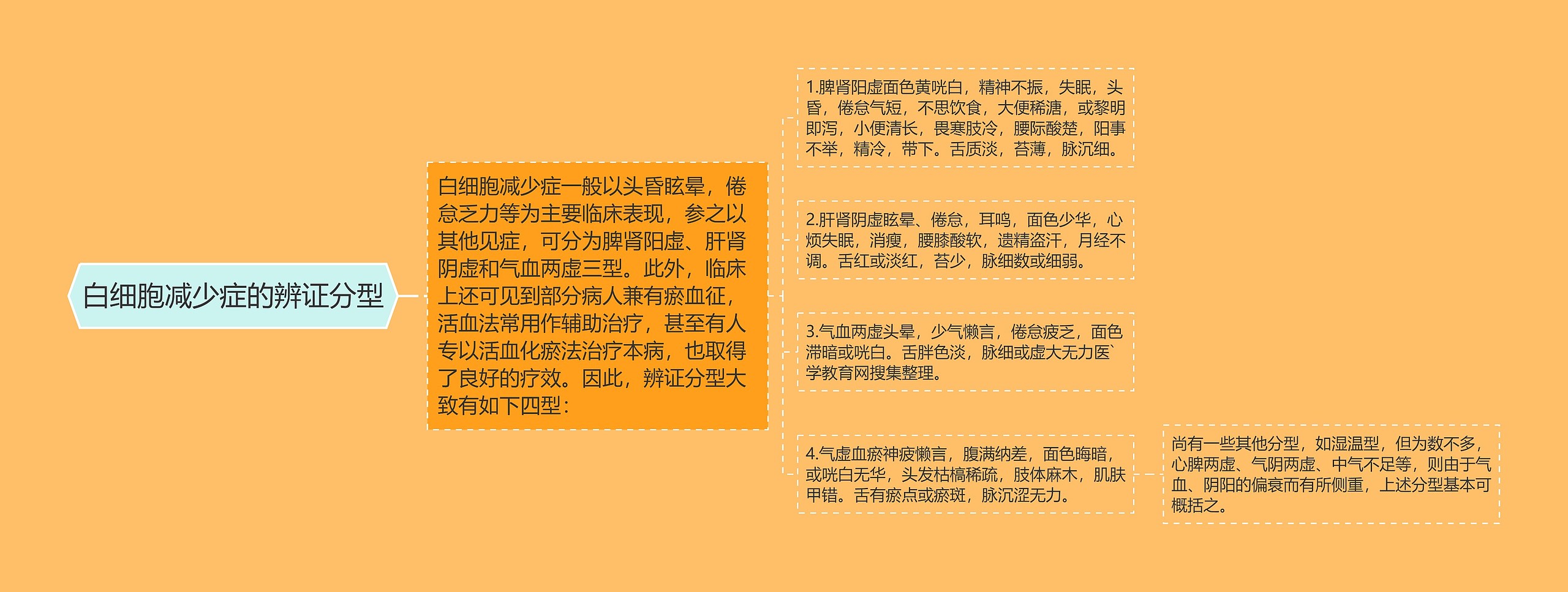 白细胞减少症的辨证分型

白细胞减少症一般以头昏眩晕，倦怠乏力等为主要临床表现，参之以其他见症，可分为脾肾阳虚、肝肾阴虚和气血两虚三型。此外，临床上还可见到部分病人兼有瘀血征，活血法常用作辅助治疗，甚至有人专以活血化瘀法治疗本病，也取得了良好的疗效。因此，辨证分型大致有如下四型：

1.脾肾阳虚面色黄㿠白，精神不振，失眠，头昏，倦怠气短，不思饮食，大便稀溏，或黎明即泻，小便清长，畏寒肢冷，腰际酸楚，阳事不举，精冷，带下。舌质淡，苔薄，脉沉细。

2.肝肾阴虚眩晕、倦怠，耳鸣，面色少华，心烦失眠，消瘦，腰膝酸软，遗精盗汗，月经不调。舌红或淡红，苔少，脉细数或细弱。

3.气血两虚头晕，少气懒言，倦怠疲乏，面色滞暗或㿠白。舌胖色淡，脉细或虚大无力医`学教育网搜集整理。

4.气虚血瘀神疲懒言，腹满纳差，面色晦暗，或㿠白无华，头发枯槁稀疏，肢体麻木，肌肤甲错。舌有瘀点或瘀斑，脉沉涩无力。

尚有一些其他分型，如湿温型，但为数不多，心脾两虚、气阴两虚、中气不足等，则由于气血、阴阳的偏衰而有所侧重，上述分型基本可概括之。